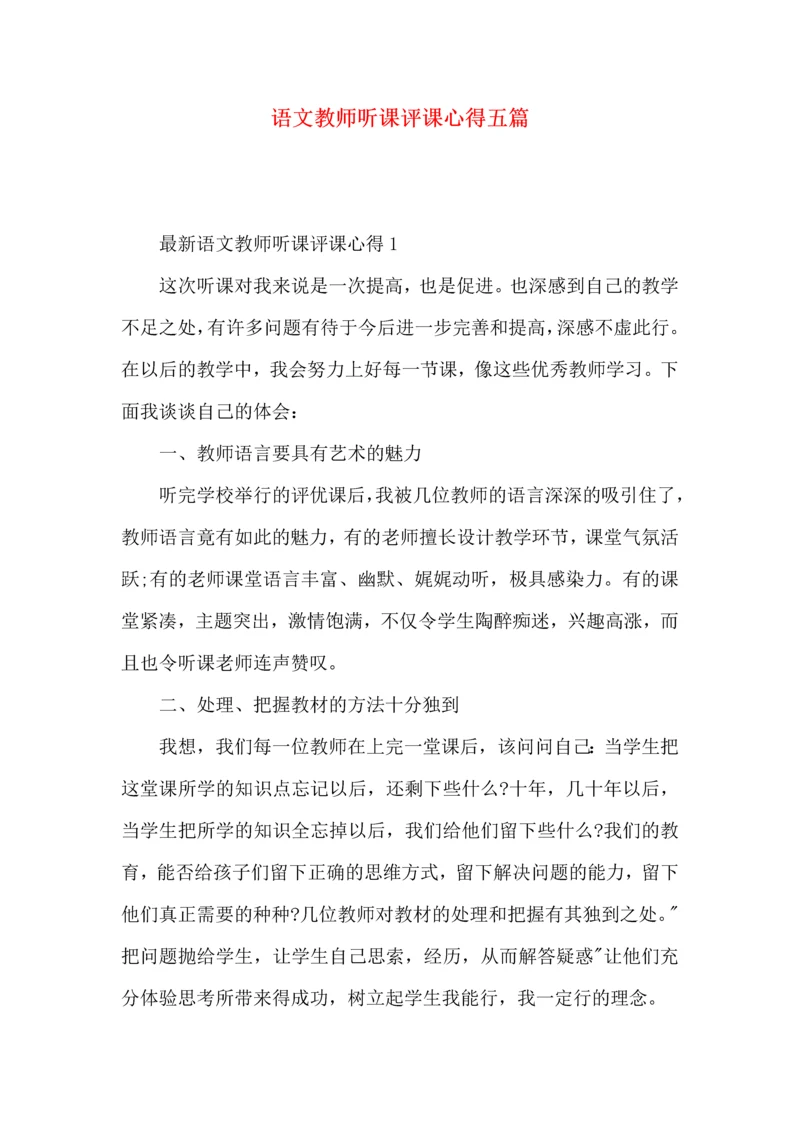 语文教师听课评课心得五篇

最新语文教师听课评课心得 1

这次听课对我来说是一次提高，也是促进。也深感到自己的教学不足之处，有许多问题有待于今后进一步完善和提高，深感不虚此行。在以后的教学中，我会努力上好每一节课，像这些优秀教师学习。下面我谈谈自己的体会：

一、教师语言要具有艺术的魅力

听完学校举行的评优课后，我被几位教师的语言深深的吸引住了，教师语言竟有如此的魅力，有的老师擅长设计教学环节，课堂气氛活跃;有的老师课堂语言丰富、幽默、娓娓动听，极具感染力。有的课堂紧凑，主题突出，激情饱满，不仅令学生陶醉痴迷，兴趣高涨，而且也令听课老师连声赞叹。

二、处理、把握教材的方法十分独到

我想，我们每一位教师在上完一堂课后，该问问自己：当学生把这堂课所学的知识点忘记以后，还剩下些什么?十年，几十年以后，当学生把所学的知识全忘掉以后，我们给他们留下些什么?我们的教育，能否给孩子们留下正确的思维方式，留下解决问题的能力，留下他们真正需要的种种?几位教师对教材的处理和把握有其独到之处。"把问题抛给学生，让学生自己思索，经历，从而解答疑惑"让他们充分体验思考所带来得成功，树立起学生我能行，我一定行的理念。